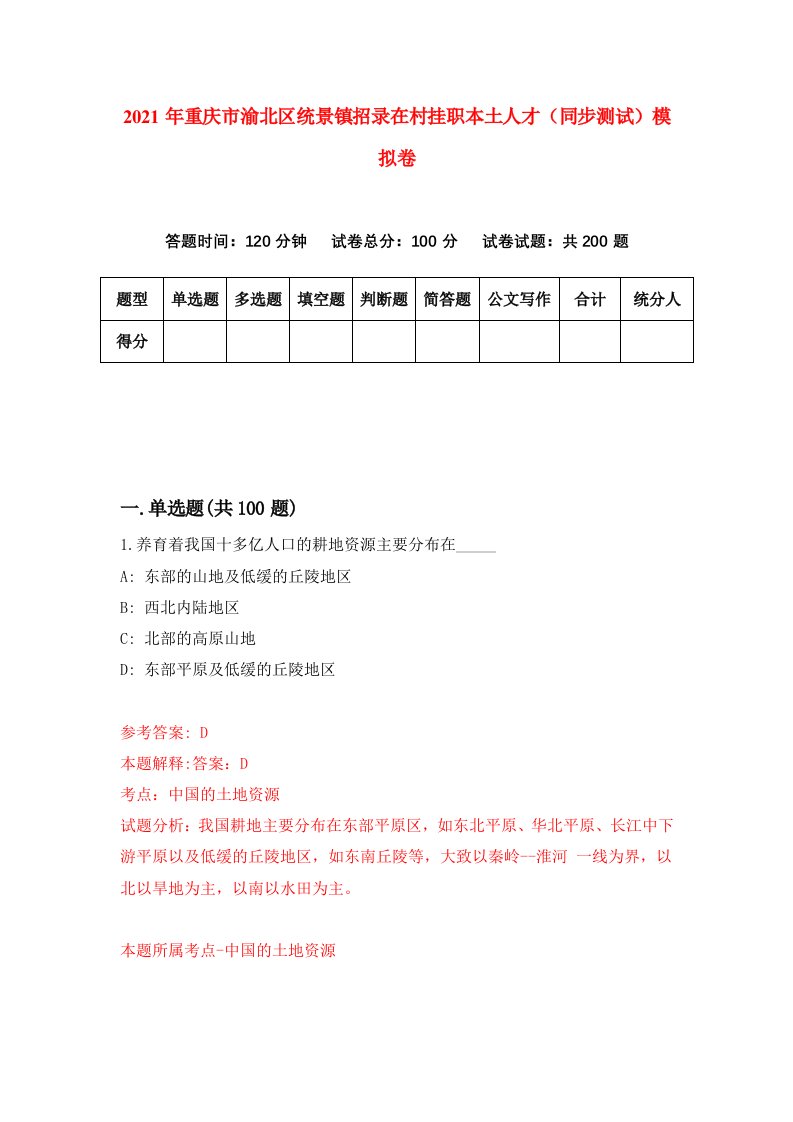 2021年重庆市渝北区统景镇招录在村挂职本土人才（同步测试）模拟卷

答题时间：120分钟　试卷总分：100分　试卷试题：共200题

| 题型 | 单选题 | 多选题 | 填空题 | 判断题 | 简答题 | 公文写作 | 合计 | 统分人 |
|---|---|---|---|---|---|---|---|---|
| 得分 | | | | | | | | |

一.单选题(共100题)

1.养育着我国十多亿人口的耕地资源主要分布在_____

A: 东部的山地及低缓的丘陵地区

B: 西北内陆地区

C: 北部的高原山地

D: 东部平原及低缓的丘陵地区

参考答案: D

本题解释:答案：D

考点：中国的土地资源

试题分析：我国耕地主要分布在东部平原区，如东北平原、华北平原、长江中下游平原以及低缓的丘陵地区，如东南丘陵等，大致以秦岭--淮河 一线为界，以北以旱地为主，以南以水田为主。

本题所属考点-中国的土地资源